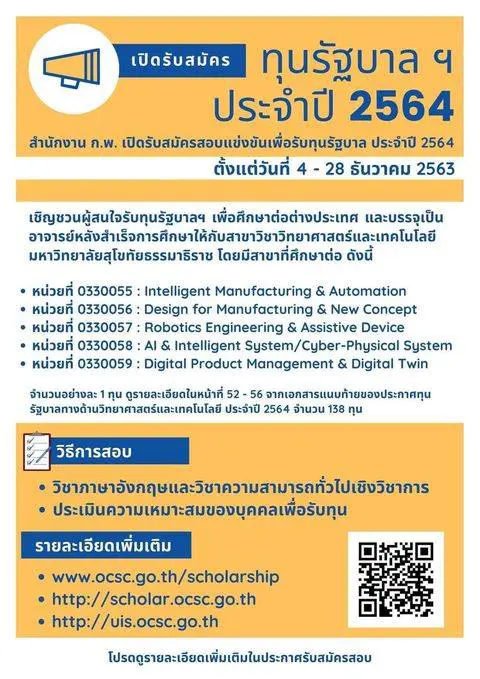 เปิดรับสมัคร

ทุนรัฐบาล ฯ ประจำปี 2564

สำนักงาน ก.พ. เปิดรับสมัครสอบแข่งขันเพื่อรับทุนรัฐบาล ประจำปี 2564

ตั้งแต่วันที่ 4 - 28 ธันวาคม 2563

เชิญชวนผู้สนใจรับทุนรัฐบาลฯ เพื่อศึกษาต่อต่างประเทศ และบรรจุเป็นอาจารย์หลังสำเร็จการศึกษาให้กับสาขาวิชาวิทยาศาสตร์และเทคโนโลยี มหาวิทยาลัยสุโขทัยธรรมาธิราช โดยมีสาขาที่ศึกษาต่อ ดังนี้

• หน่วยที่ 0330055 : Intelligent Manufacturing & Automation
• หน่วยที่ 0330056 : Design for Manufacturing & New Concept
• หน่วยที่ 0330057 : Robotics Engineering & Assistive Device
• หน่วยที่ 0330058 : AI & Intelligent System/Cyber-Physical System
• หน่วยที่ 0330059 : Digital Product Management & Digital Twin

จำนวนอย่างละ 1 ทุน ดูรายละเอียดในหน้าที่ 52 - 56 จากเอกสารแนบท้ายของประกาศทุนรัฐบาลทางด้านวิทยาศาสตร์และเทคโนโลยี ประจำปี 2564 จำนวน 138 ทุน

วิธีการสอบ

• วิชาภาษาอังกฤษและวิชาความสามารถทั่วไปเชิงวิชาการ
• ประเมินความเหมาะสมของบุคคลเพื่อรับทุน

รายละเอียดเพิ่มเติม

• www.ocsc.go.th/scholarship
• http://scholar.ocsc.go.th
• http://uis.ocsc.go.th

โปรดดูรายละเอียดเพิ่มเติมในประกาศรับสมัครสอบ